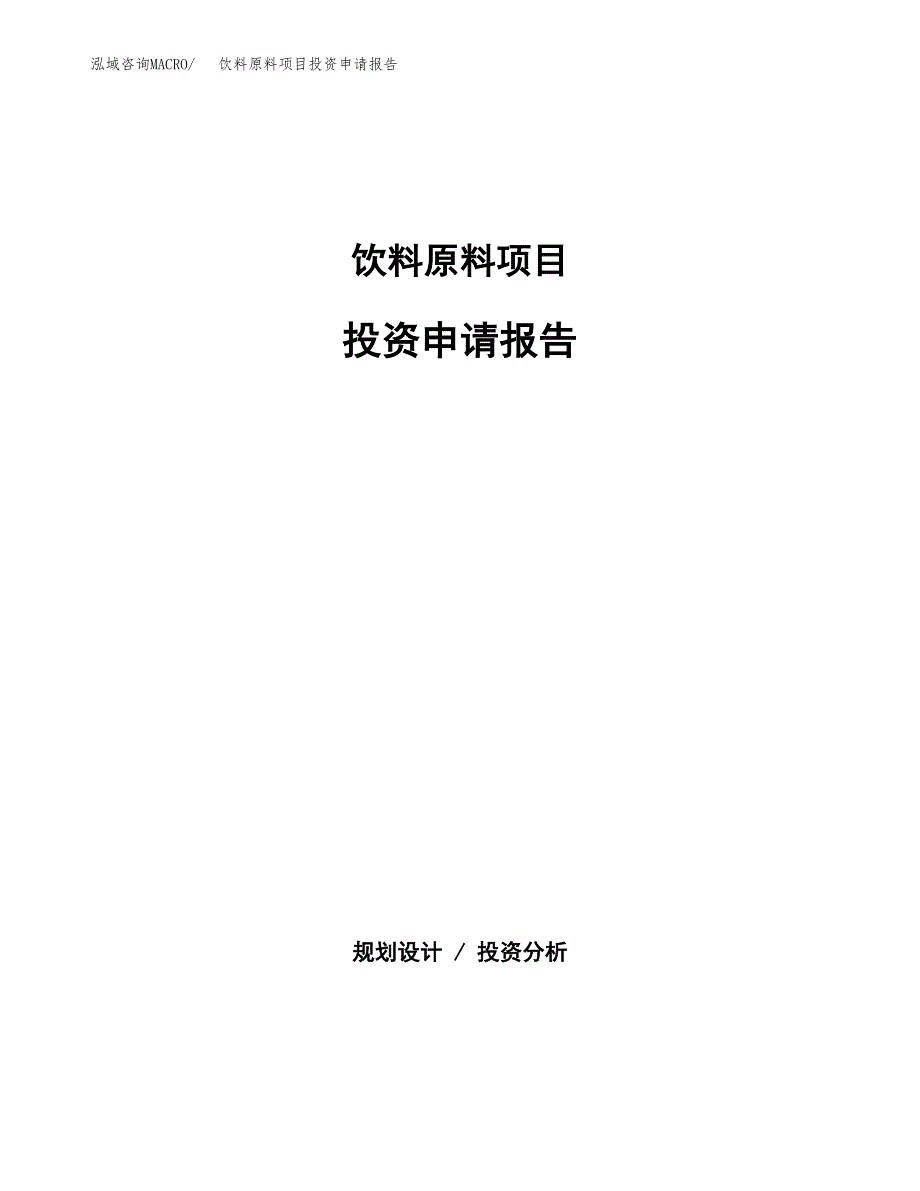 泓域咨询MACRO/　　饮料原料项目投资申请报告

饮料原料项目

投资申请报告

规划设计 / 投资分析